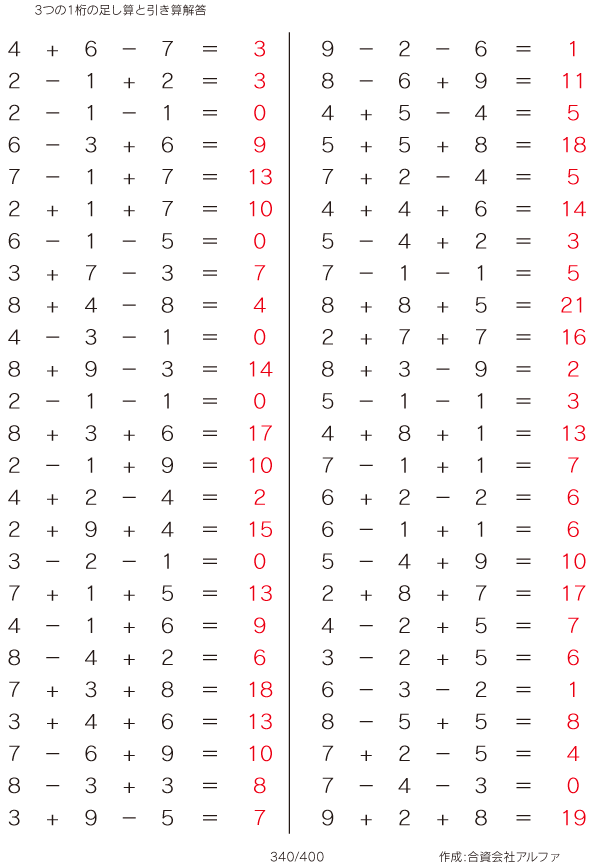 3つの1桁の足し算と引き算解答

$4 + 6 - 7 = 3$
$2 - 1 + 2 = 3$
$2 - 1 - 1 = 0$
$6 - 3 + 6 = 9$
$7 - 1 + 7 = 13$
$2 + 1 + 7 = 10$
$6 - 1 - 5 = 0$
$3 + 7 - 3 = 7$
$8 + 4 - 8 = 4$
$4 - 3 - 1 = 0$
$8 + 9 - 3 = 14$
$2 - 1 - 1 = 0$
$8 + 3 + 6 = 17$
$2 - 1 + 9 = 10$
$4 + 2 - 4 = 2$
$2 + 9 + 4 = 15$
$3 - 2 - 1 = 0$
$7 + 1 + 5 = 13$
$4 - 1 + 6 = 9$
$8 - 4 + 2 = 6$
$7 + 3 + 8 = 18$
$3 + 4 + 6 = 13$
$7 - 6 + 9 = 10$
$8 - 3 + 3 = 8$
$3 + 9 - 5 = 7$

$9 - 2 - 6 = 1$
$8 - 6 + 9 = 11$
$4 + 5 - 4 = 5$
$5 + 5 + 8 = 18$
$7 + 2 - 4 = 5$
$4 + 4 + 6 = 14$
$5 - 4 + 2 = 3$
$7 - 1 - 1 = 5$
$8 + 8 + 5 = 21$
$2 + 7 + 7 = 16$
$8 + 3 - 9 = 2$
$5 - 1 - 1 = 3$
$4 + 8 + 1 = 13$
$7 - 1 + 1 = 7$
$6 + 2 - 2 = 6$
$6 - 1 + 1 = 6$
$5 - 4 + 9 = 10$
$2 + 8 + 7 = 17$
$4 - 2 + 5 = 7$
$3 - 2 + 5 = 6$
$6 - 3 - 2 = 1$
$8 - 5 + 5 = 8$
$7 + 2 - 5 = 4$
$7 - 4 - 3 = 0$
$9 + 2 + 8 = 19$

340/400

作成:合資会社アルファ